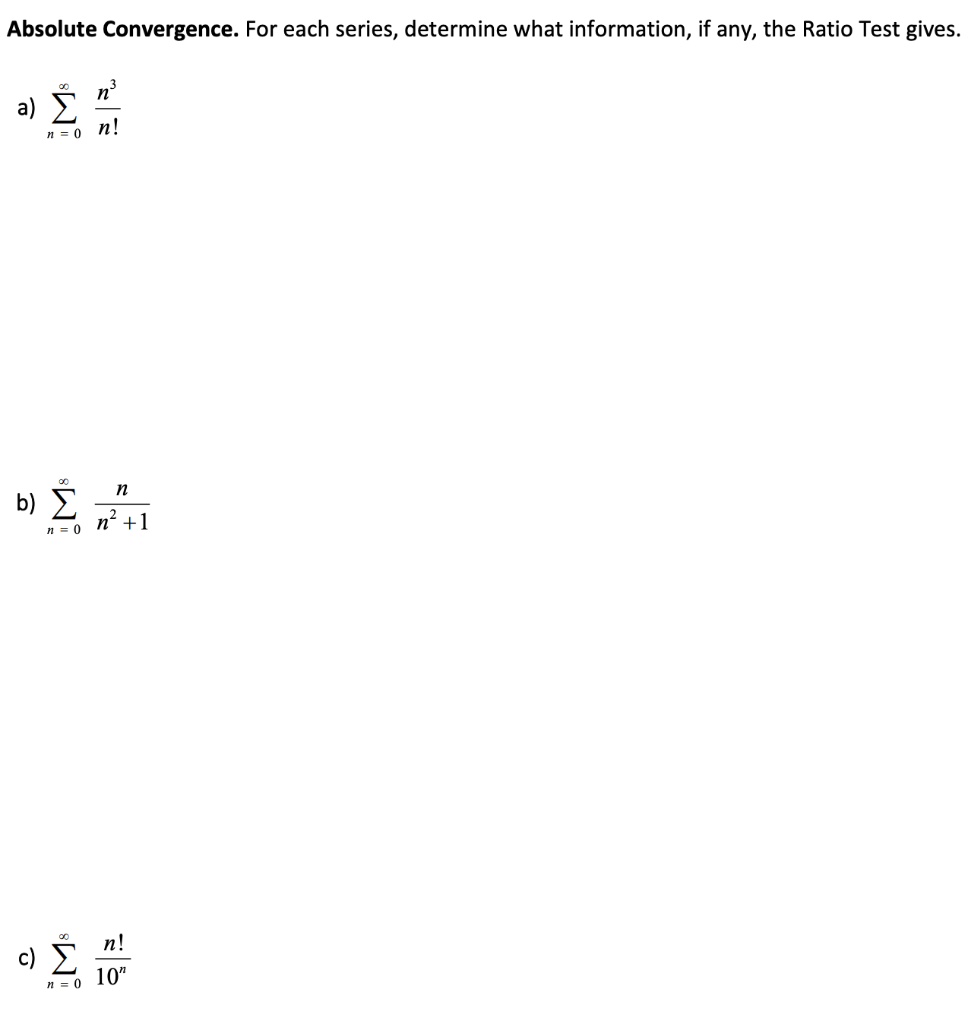 Absolute Convergence. For each series, determine what information, if any, the Ratio Test gives.

a) $\sum_{n=0}^{\infty} \frac{n^3}{n!}$

b) $\sum_{n=0}^{\infty} \frac{n}{n^2+1}$

c) $\sum_{n=0}^{\infty} \frac{n!}{10^n}$